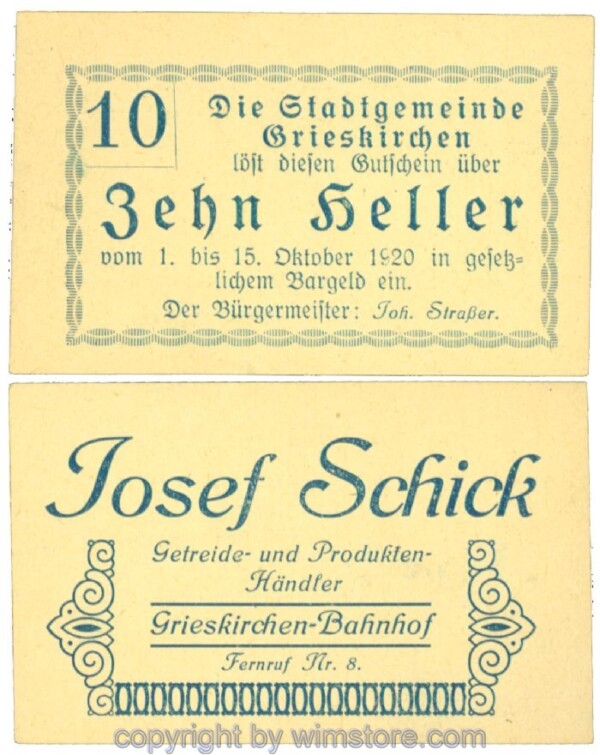 10

Die Stadtgemeinde Grieskirchen löst diesen Gutschein über

Zehn Heller

vom 1. bis 15. Oktober 1920 in gesetzlichem Bargeld ein.

Der Bürgermeister: Joh. Straßer.

Josef Schick

Getreide- und Produkten-Händler

Grieskirchen-Bahnhof

Fernruf Nr. 8.

copyright by wimstore.com